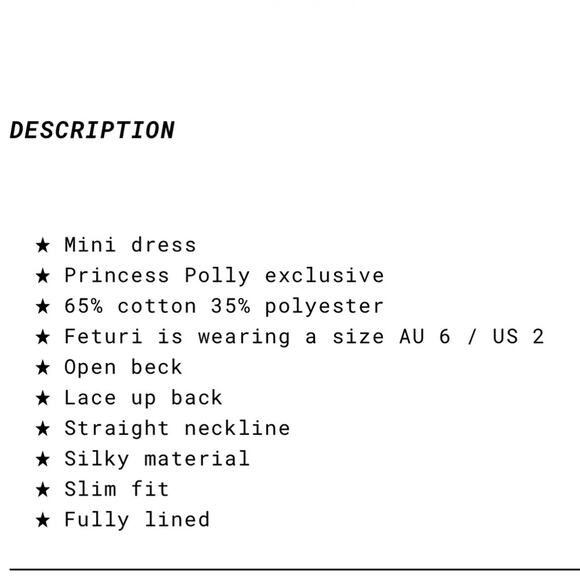 DESCRIPTION

★ Mini dress
★ Princess Polly exclusive
★ 65% cotton 35% polyester
★ Feturi is wearing a size AU 6 / US 2
★ Open beck
★ Lace up back
★ Straight neckline
★ Silky material
★ Slim fit
★ Fully lined